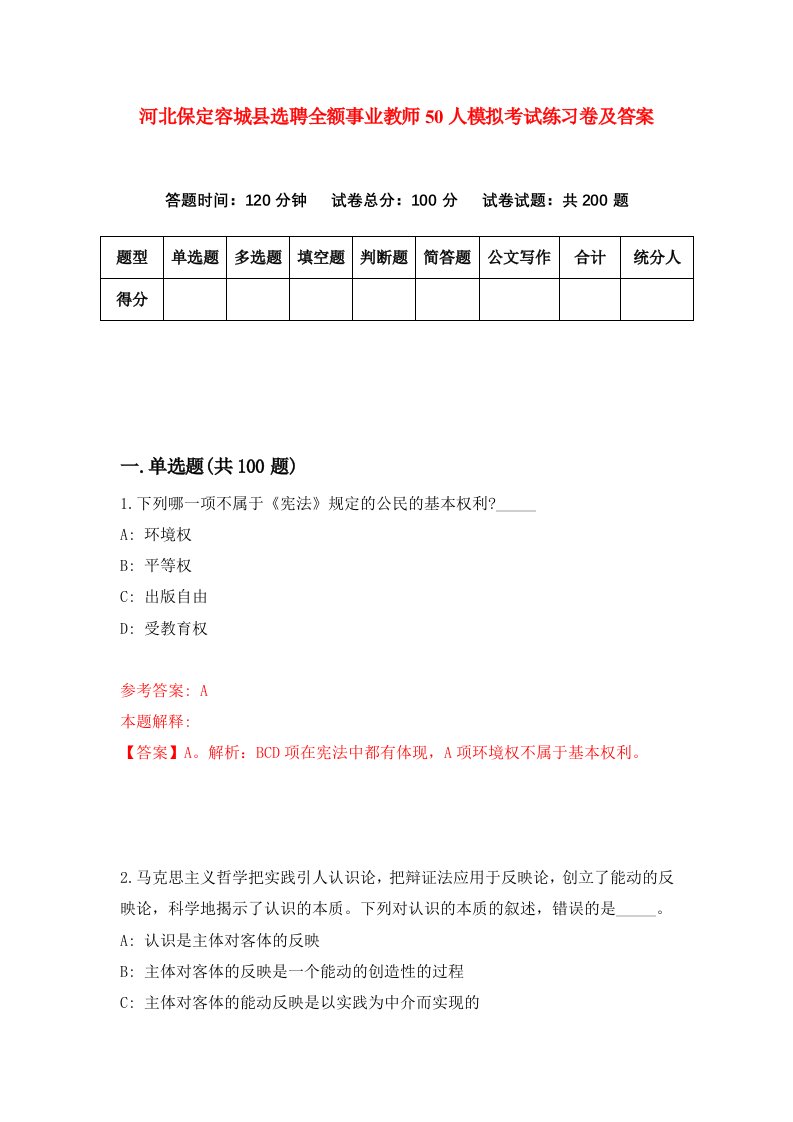 河北保定容城县选聘全额事业教师50人模拟考试练习卷及答案

答题时间：120分钟　试卷总分：100分　试卷试题：共200题

| 题型 | 单选题 | 多选题 | 填空题 | 判断题 | 简答题 | 公文写作 | 合计 | 统分人 |
|---|---|---|---|---|---|---|---|---|
| 得分 | | | | | | | | |

一.单选题(共100题)

1.下列哪一项不属于《宪法》规定的公民的基本权利?_____

A: 环境权

B: 平等权

C: 出版自由

D: 受教育权

参考答案: A

本题解释:

【答案】A。解析：BCD项在宪法中都有体现，A项环境权不属于基本权利。

2.马克思主义哲学把实践引人认识论，把辩证法应用于反映论，创立了能动的反映论，科学地揭示了认识的本质。下列对认识的本质的叙述，错误的是_____。

A: 认识是主体对客体的反映

B: 主体对客体的反映是一个能动的创造性的过程

C: 主体对客体的能动反映是以实践为中介而实现的